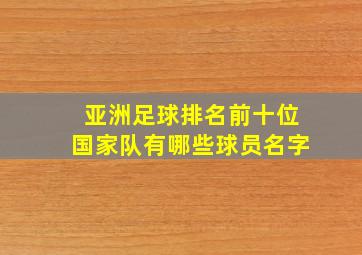 亚洲足球排名前十位
国家队有哪些球员名字